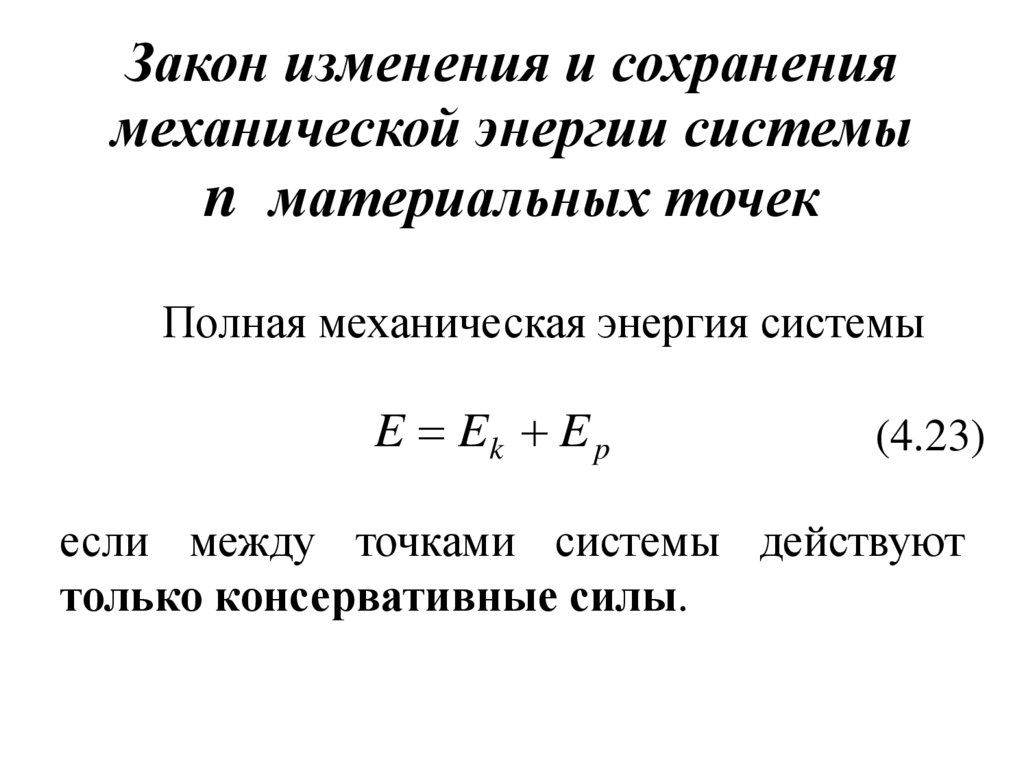 Закон изменения и сохранения механической энергии системы n материальных точек

Полная механическая энергия системы

$E = E_k + E_p$ (4.23)

если между точками системы действуют только консервативные силы.